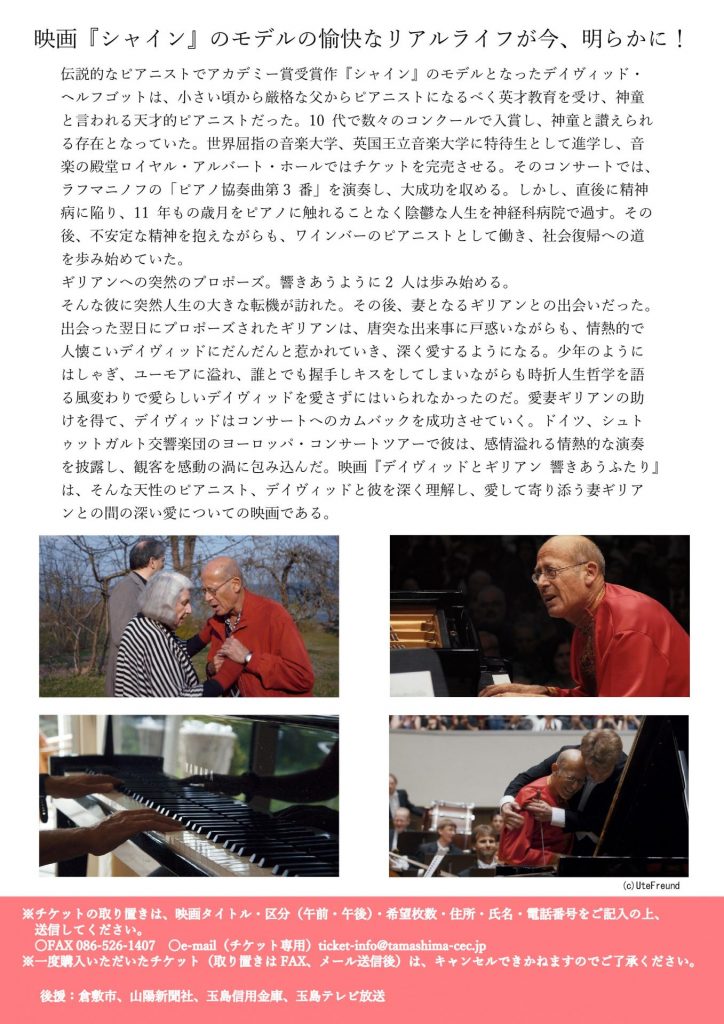 映画『シャイン』のモデルの愉快なリアルライフが今、明らかに！

伝説的なピアニストでアカデミー賞受賞作『シャイン』のモデルとなったデイヴィッド・ヘルフゴットは、小さい頃から厳格な父からピアニストになるべく英才教育を受け、神童と言われる天才的ピアニストだった。10 代で数々のコンクールで入賞し、神童と讃えられる存在となっていた。世界屈指の音楽大学、英国王立音楽大学に特待生として進学し、音楽の殿堂ロイヤル・アルバート・ホールではチケットを完売させる。そのコンサートでは、ラフマニノフの「ピアノ協奏曲第 3 番」を演奏し、大成功を収める。しかし、直後に精神病に陥り、11 年もの歳月をピアノに触れることなく陰鬱な人生を神経科病院で過す。その後、不安定な精神を抱えながらも、ワインバーのピアニストとして働き、社会復帰への道を歩み始めていた。
ギリアンへの突然のプロポーズ。響きあうように 2 人は歩み始める。
そんな彼に突然人生の大きな転機が訪れた。その後、妻となるギリアンとの出会いだった。出会った翌日にプロポーズされたギリアンは、唐突な出来事に戸惑いながらも、情熱的で人懐こいデイヴィッドにだんだんと惹かれていき、深く愛するようになる。少年のようにはしゃぎ、ユーモアに溢れ、誰とでも握手しキスをしてしまいながらも時折人生哲学を語る風変わりで愛らしいデイヴィッドを愛さずにはいられなかったのだ。愛妻ギリアンの助けを得て、デイヴィッドはコンサートへのカムバックを成功させていく。ドイツ、シュトゥットガルト交響楽団のヨーロッパ・コンサートツアーで彼は、感情溢れる情熱的な演奏を披露し、観客を感動の渦に包み込んだ。映画『デイヴィッドとギリアン 響きあうふたり』は、そんな天性のピアニスト、デイヴィッドと彼を深く理解し、愛して寄り添う妻ギリアンとの間の深い愛についての映画である。

(c)UteFreund

※チケットの取り置きは、映画タイトル・区分（午前・午後）・希望枚数・住所・氏名・電話番号をご記入の上、送信してください。
○FAX 086-526-1407 ○e-mail（チケット専用）ticket-info@tamashima-cec.jp
※一度購入いただいたチケット（取り置きは FAX、メール送信後）は、キャンセルできかねますのでご了承ください。

後援：倉敷市、山陽新聞社、玉島信用金庫、玉島テレビ放送